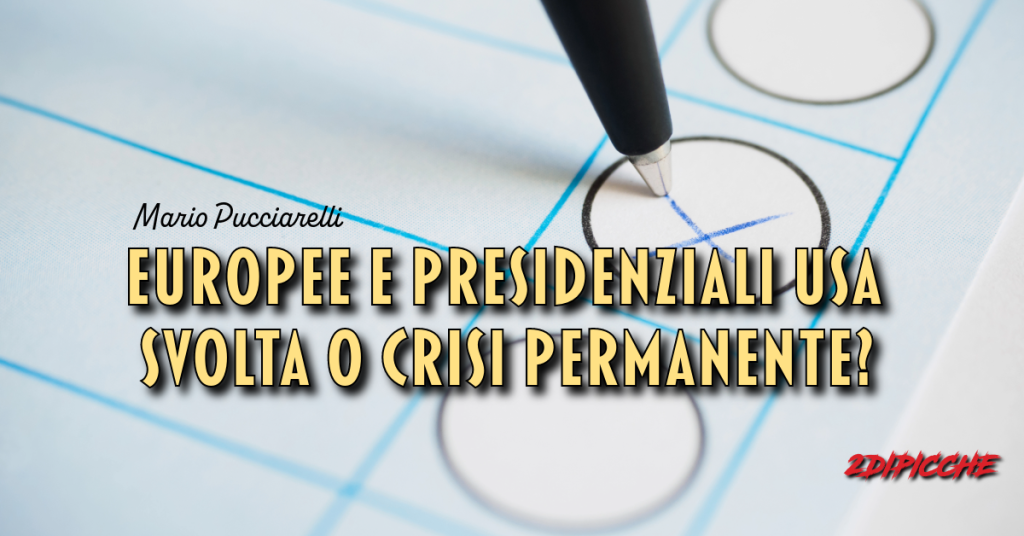 Mario Pucciarelli

EUROPEE E PRESIDENZIALI USA SVOLTA O CRISI PERMANENTE?

2DIPICCHE